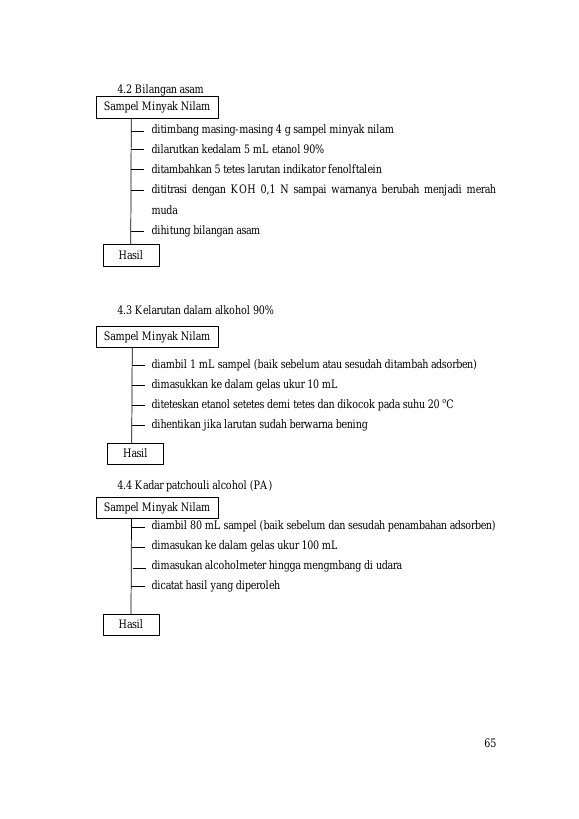 4.2 Bilangan asam

Sampel Minyak Nilam

- ditimbang masing-masing 4 g sampel minyak nilam
- dilarutkan kedalam 5 mL etanol 90%
- ditambahkan 5 tetes larutan indikator fenolftalein
- dititrasi dengan KOH 0,1 N sampai warnanya berubah menjadi merah muda
- dihitung bilangan asam

Hasil

4.3 Kelarutan dalam alkohol 90%

Sampel Minyak Nilam

- diambil 1 mL sampel (baik sebelum atau sesudah ditambah adsorben)
- dimasukkan ke dalam gelas ukur 10 mL
- diteteskan etanol setetes demi tetes dan dikocok pada suhu 20 °C
- dihentikan jika larutan sudah berwarna bening

Hasil

4.4 Kadar patchouli alcohol (PA)

Sampel Minyak Nilam

- diambil 80 mL sampel (baik sebelum dan sesudah penambahan adsorben)
- dimasukan ke dalam gelas ukur 100 mL
- dimasukan alcoholmeter hingga mengmbang di udara
- dicatat hasil yang diperoleh

Hasil

65